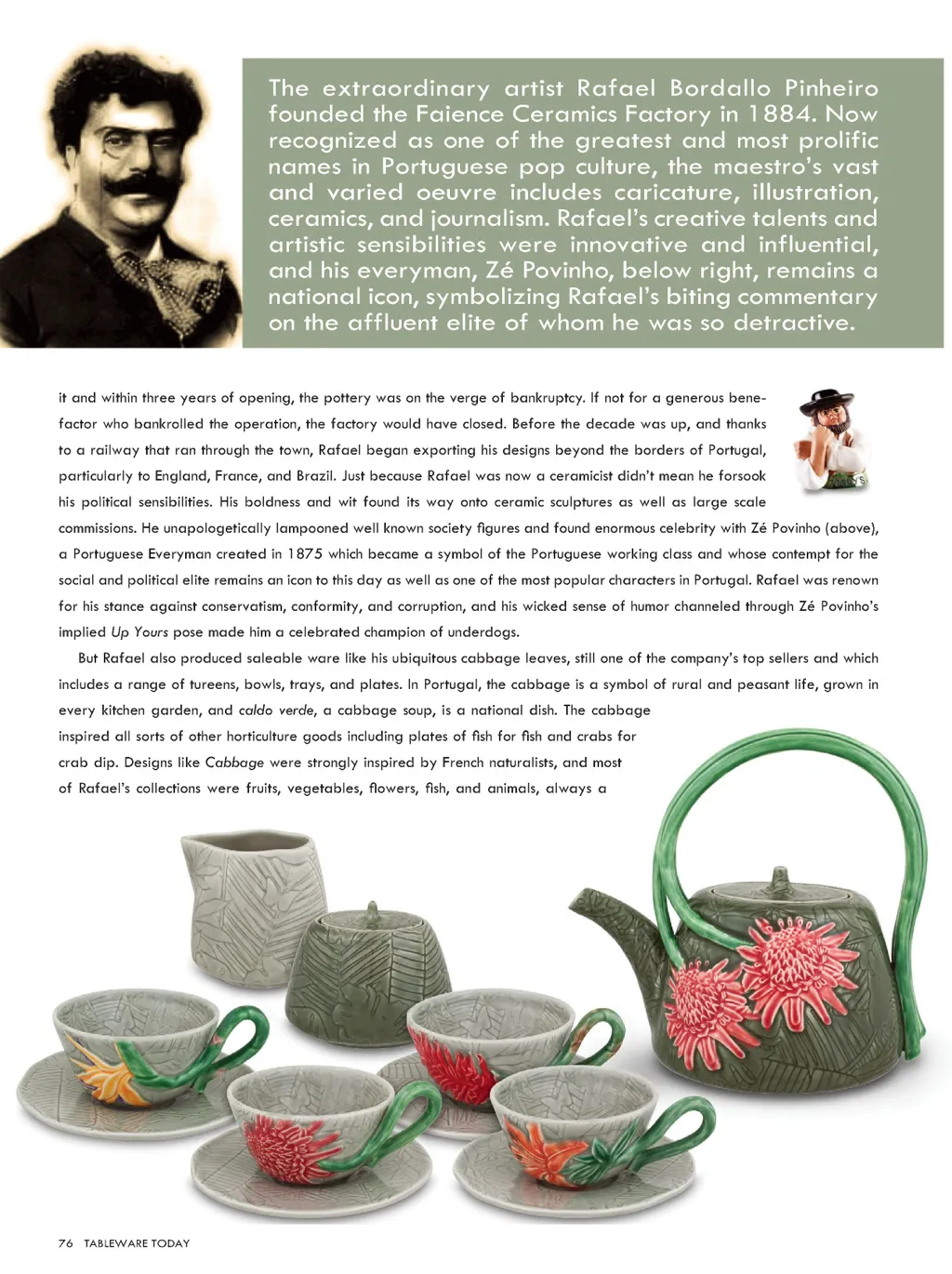 The extraordinary artist Rafael Bordallo Pinheiro founded the Faience Ceramics Factory in 1884. Now recognized as one of the greatest and most prolific names in Portuguese pop culture, the maestro's vast and varied oeuvre includes caricature, illustration, ceramics, and journalism. Rafael's creative talents and artistic sensibilities were innovative and influential, and his everyman, Zé Povinho, below right, remains a national icon, symbolizing Rafael's biting commentary on the affluent elite of whom he was so detractive.

it and within three years of opening, the pottery was on the verge of bankruptcy. If not for a generous benefactor who bankrolled the operation, the factory would have closed. Before the decade was up, and thanks to a railway that ran through the town, Rafael began exporting his designs beyond the borders of Portugal, particularly to England, France, and Brazil. Just because Rafael was now a ceramicist didn't mean he forsook his political sensibilities. His boldness and wit found its way onto ceramic sculptures as well as large scale commissions. He unapologetically lampooned well known society figures and found enormous celebrity with Zé Povinho (above), a Portuguese Everyman created in 1875 which became a symbol of the Portuguese working class and whose contempt for the social and political elite remains an icon to this day as well as one of the most popular characters in Portugal. Rafael was renown for his stance against conservatism, conformity, and corruption, and his wicked sense of humor channeled through Zé Povinho's implied Up Yours pose made him a celebrated champion of underdogs.

But Rafael also produced saleable ware like his ubiquitous cabbage leaves, still one of the company's top sellers and which includes a range of tureens, bowls, trays, and plates. In Portugal, the cabbage is a symbol of rural and peasant life, grown in every kitchen garden, and caldo verde, a cabbage soup, is a national dish. The cabbage inspired all sorts of other horticulture goods including plates of fish for fish and crabs for crab dip. Designs like Cabbage were strongly inspired by French naturalists, and most of Rafael's collections were fruits, vegetables, flowers, fish, and animals, always a

76 TABLEWARE TODAY